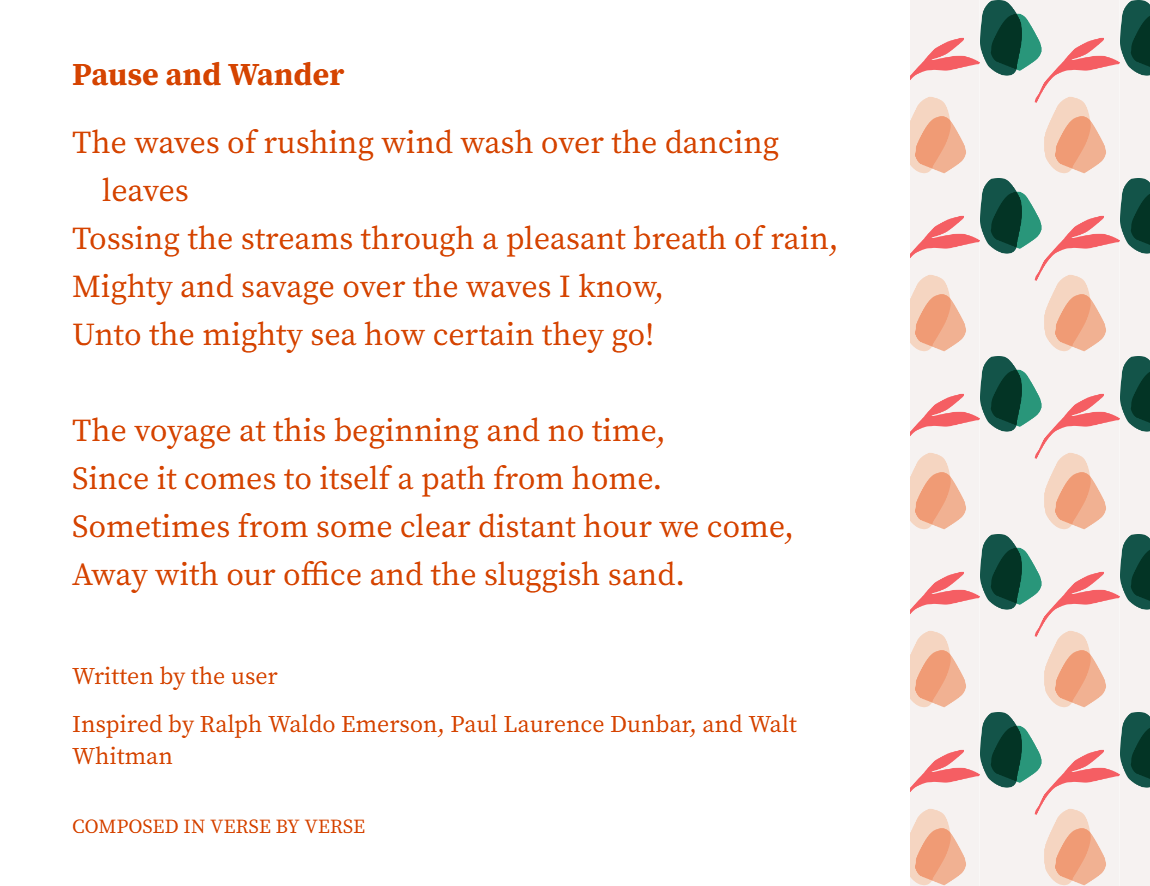 Pause and Wander

The waves of rushing wind wash over the dancing leaves
Tossing the streams through a pleasant breath of rain,
Mighty and savage over the waves I know,
Unto the mighty sea how certain they go!

The voyage at this beginning and no time,
Since it comes to itself a path from home.
Sometimes from some clear distant hour we come,
Away with our office and the sluggish sand.

Written by the user

Inspired by Ralph Waldo Emerson, Paul Laurence Dunbar, and Walt Whitman

COMPOSED IN VERSE BY VERSE